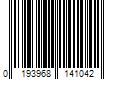 0 193968 141042